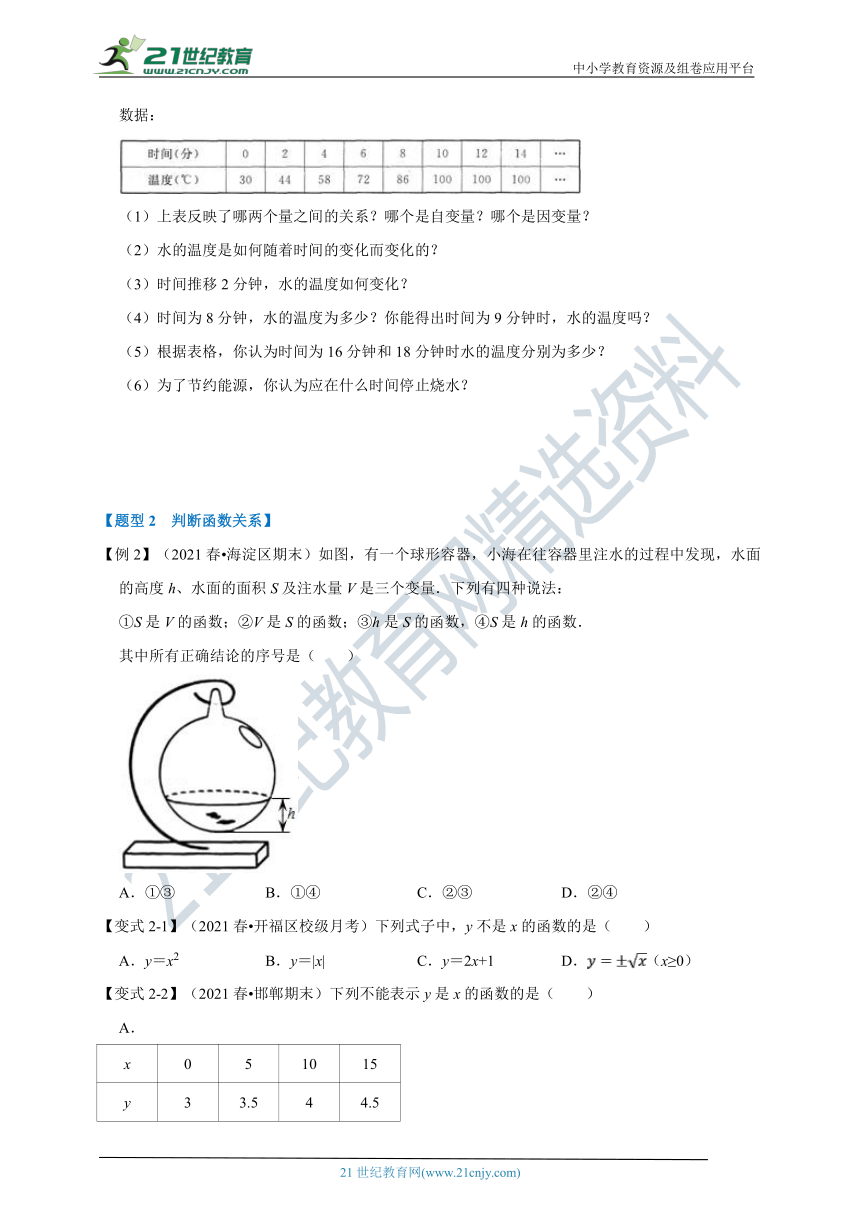 21世纪教育 www.21cnjy.com

中小学教育资源及组卷应用平台

数据：

| 时间（分） | 0 | 2 | 4 | 6 | 8 | 10 | 12 | 14 | … |
|---|---|---|---|---|---|---|---|---|---|
| 温度（℃） | 30 | 44 | 58 | 72 | 86 | 100 | 100 | 100 | … |

（1）上表反映了哪两个量之间的关系？哪个是自变量？哪个是因变量？

（2）水的温度是如何随着时间的变化而变化的？

（3）时间推移 2 分钟，水的温度如何变化？

（4）时间为 8 分钟，水的温度为多少？你能得出时间为 9 分钟时，水的温度吗？

（5）根据表格，你认为时间为 16 分钟和 18 分钟时水的温度分别为多少？

（6）为了节约能源，你认为应在什么时间停止烧水？

【题型 2　判断函数关系】

【例 2】（2021 春•海淀区期末）如图，有一个球形容器，小海在往容器里注水的过程中发现，水面的高度 $h$、水面的面积 $S$ 及注水量 $V$ 是三个变量．下列有四种说法：

①$S$ 是 $V$ 的函数；②$V$ 是 $S$ 的函数；③$h$ 是 $S$ 的函数，④$S$ 是 $h$ 的函数．

其中所有正确结论的序号是（　　）

$h$

A．①③　　B．①④　　C．②③　　D．②④

【变式 2-1】（2021 春•开福区校级月考）下列式子中，$y$ 不是 $x$ 的函数的是（　　）

A．$y=x^2$　　B．$y=|x|$　　C．$y=2x+1$　　D．$y=\pm\sqrt{x}$（$x\geq0$）

【变式 2-2】（2021 春•邯郸期末）下列不能表示 $y$ 是 $x$ 的函数的是（　　）

A．

| $x$ | 0 | 5 | 10 | 15 |
|---|---|---|---|---|
| $y$ | 3 | 3.5 | 4 | 4.5 |

21 世纪教育网(www.21cnjy.com)

21世纪教育网精选资料